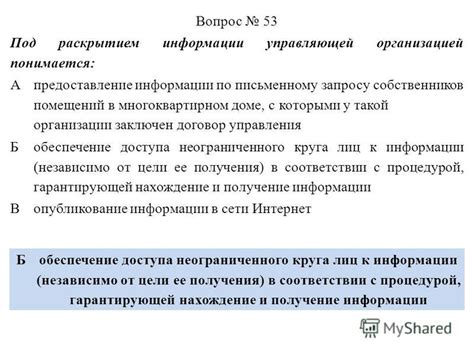 Вопрос № 53

Под раскрытием информации управляющей организацией понимается:

А предоставление информации по письменному запросу собственников помещений в многоквартирном доме, с которыми у такой организации заключен договор управления

Б обеспечение доступа неограниченного круга лиц к информации (независимо от цели ее получения) в соответствии с процедурой, гарантирующей нахождение и получение информации

В опубликование информации в сети Интернет

Б обеспечение доступа неограниченного круга лиц к информации (независимо от цели ее получения) в соответствии с процедурой, гарантирующей нахождение и получение информации

MyShared